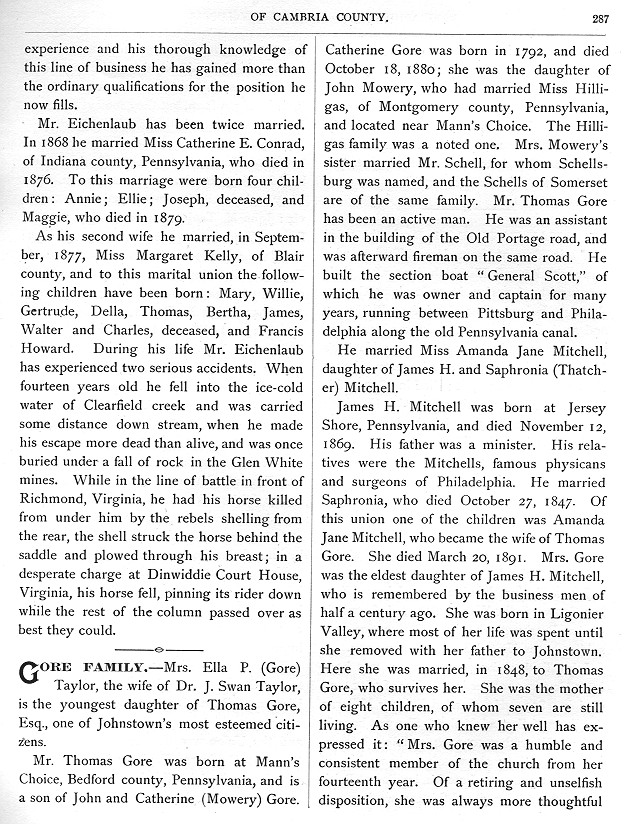 OF CAMBRIA COUNTY.

287

experience and his thorough knowledge of this line of business he has gained more than the ordinary qualifications for the position he now fills.

Mr. Eichenlaub has been twice married. In 1868 he married Miss Catherine E. Conrad, of Indiana county, Pennsylvania, who died in 1876. To this marriage were born four children: Annie; Ellie; Joseph, deceased, and Maggie, who died in 1879.

As his second wife he married, in September, 1877, Miss Margaret Kelly, of Blair county, and to this marital union the following children have been born: Mary, Willie, Gertrude, Della, Thomas, Bertha, James, Walter and Charles, deceased, and Francis Howard. During his life Mr. Eichenlaub has experienced two serious accidents. When fourteen years old he fell into the ice-cold water of Clearfield creek and was carried some distance down stream, when he made his escape more dead than alive, and was once buried under a fall of rock in the Glen White mines. While in the line of battle in front of Richmond, Virginia, he had his horse killed from under him by the rebels shelling from the rear, the shell struck the horse behind the saddle and plowed through his breast; in a desperate charge at Dinwiddie Court House, Virginia, his horse fell, pinning its rider down while the rest of the column passed over as best they could.

GORE FAMILY.—Mrs. Ella P. (Gore) Taylor, the wife of Dr. J. Swan Taylor, is the youngest daughter of Thomas Gore, Esq., one of Johnstown's most esteemed citizens.

Mr. Thomas Gore was born at Mann's Choice, Bedford county, Pennsylvania, and is a son of John and Catherine (Mowery) Gore. Catherine Gore was born in 1792, and died October 18, 1880; she was the daughter of John Mowery, who had married Miss Hilligas, of Montgomery county, Pennsylvania, and located near Mann's Choice. The Hilligas family was a noted one. Mrs. Mowery's sister married Mr. Schell, for whom Schellsburg was named, and the Schells of Somerset are of the same family. Mr. Thomas Gore has been an active man. He was an assistant in the building of the Old Portage road, and was afterward fireman on the same road. He built the section boat "General Scott," of which he was owner and captain for many years, running between Pittsburg and Philadelphia along the old Pennsylvania canal.

He married Miss Amanda Jane Mitchell, daughter of James H. and Saphronia (Thatcher) Mitchell.

James H. Mitchell was born at Jersey Shore, Pennsylvania, and died November 12, 1869. His father was a minister. His relatives were the Mitchells, famous physicans and surgeons of Philadelphia. He married Saphronia, who died October 27, 1847. Of this union one of the children was Amanda Jane Mitchell, who became the wife of Thomas Gore. She died March 20, 1891. Mrs. Gore was the eldest daughter of James H. Mitchell, who is remembered by the business men of half a century ago. She was born in Ligonier Valley, where most of her life was spent until she removed with her father to Johnstown. Here she was married, in 1848, to Thomas Gore, who survives her. She was the mother of eight children, of whom seven are still living. As one who knew her well has expressed it: "Mrs. Gore was a humble and consistent member of the church from her fourteenth year. Of a retiring and unselfish disposition, she was always more thoughtful